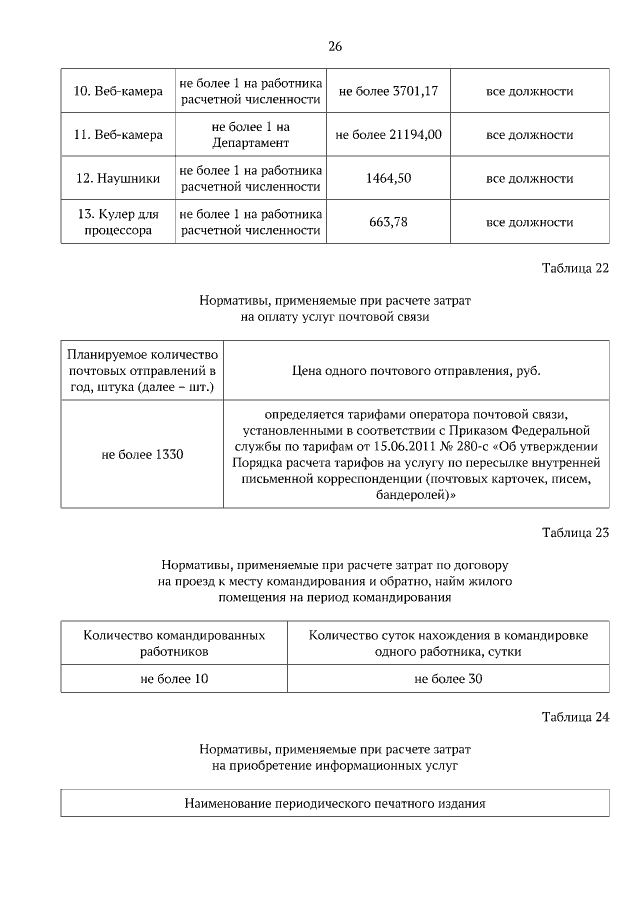 26

| 10. Веб-камера | не более 1 на работника расчетной численности | не более 3701,17 | все должности |
|---|---|---|---|
| 11. Веб-камера | не более 1 на Департамент | не более 21194,00 | все должности |
| 12. Наушники | не более 1 на работника расчетной численности | 1464,50 | все должности |
| 13. Кулер для процессора | не более 1 на работника расчетной численности | 663,78 | все должности |

Таблица 22

Нормативы, применяемые при расчете затрат на оплату услуг почтовой связи

| Планируемое количество почтовых отправлений в год, штука (далее – шт.) | Цена одного почтового отправления, руб. |
|---|---|
| не более 1330 | определяется тарифами оператора почтовой связи, установленными в соответствии с Приказом Федеральной службы по тарифам от 15.06.2011 № 280-с «Об утверждении Порядка расчета тарифов на услугу по пересылке внутренней письменной корреспонденции (почтовых карточек, писем, бандеролей)» |

Таблица 23

Нормативы, применяемые при расчете затрат по договору на проезд к месту командирования и обратно, найм жилого помещения на период командирования

| Количество командированных работников | Количество суток нахождения в командировке одного работника, сутки |
|---|---|
| не более 10 | не более 30 |

Таблица 24

Нормативы, применяемые при расчете затрат на приобретение информационных услуг

| Наименование периодического печатного издания |
|---|